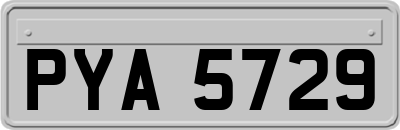 PYA 5729